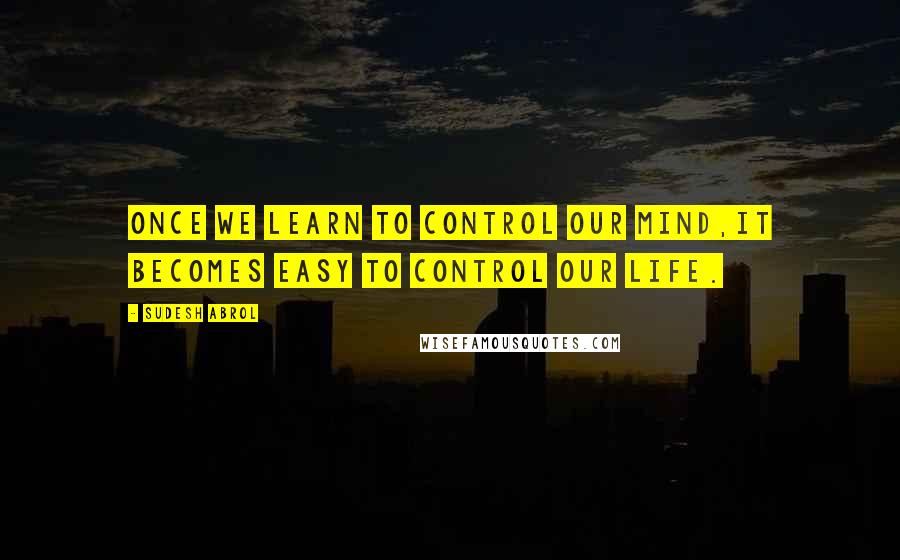 ONCE WE LEARN TO CONTROL OUR MIND,IT BECOMES EASY TO CONTROL OUR LIFE.

- SUDESH ABROL

WISEFAMOUSQUOTES.COM